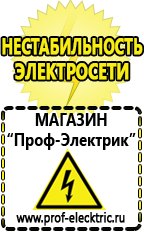 НЕСТАБИЛЬНОСТЬ ЭЛЕКТРОСЕТИ

МАГАЗИН
“Проф-Электрик”

www.prof-electric.ru